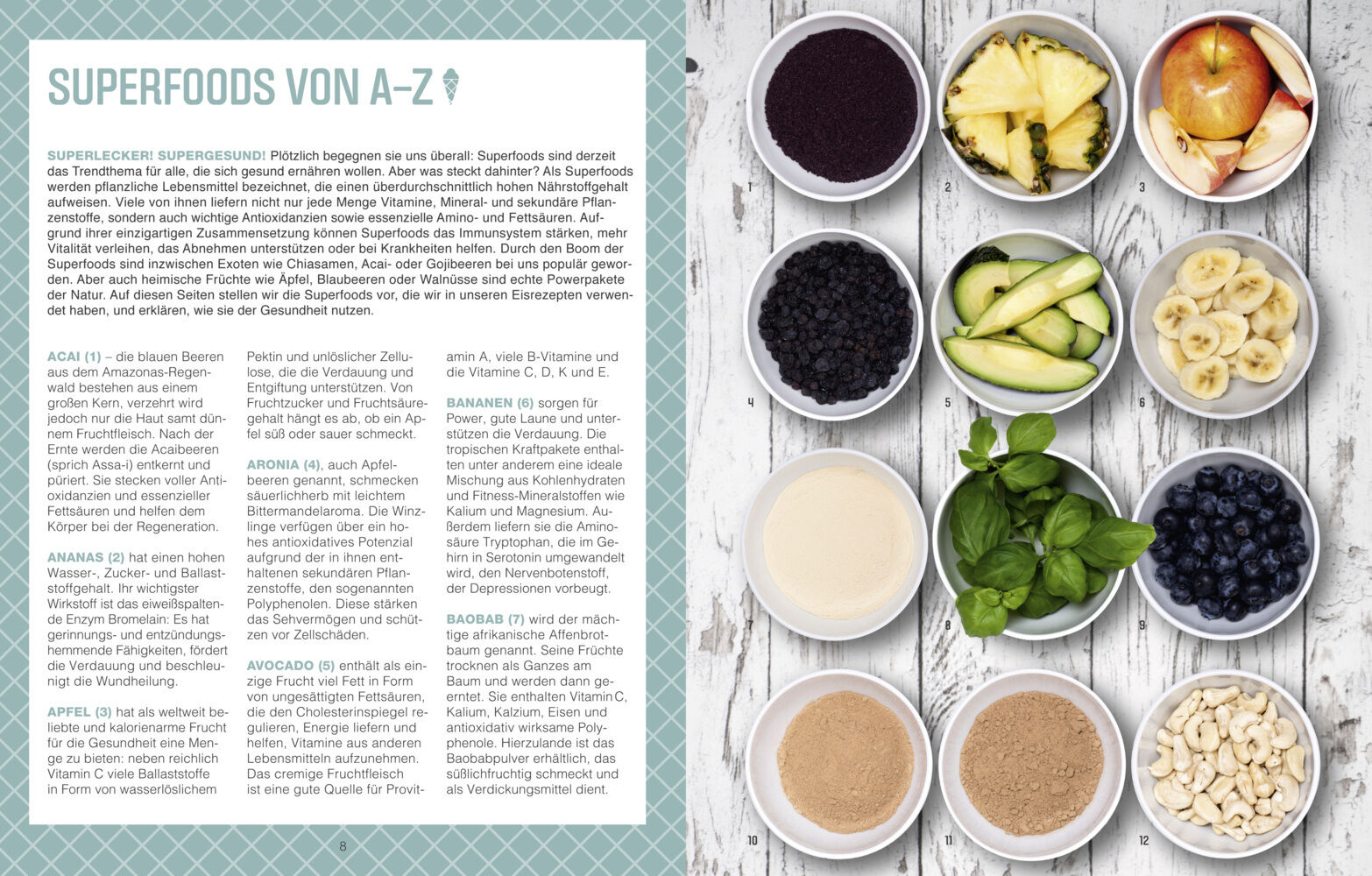 SUPERFOODS VON A–Z

SUPERLECKER! SUPERGESUND! Plötzlich begegnen sie uns überall: Superfoods sind derzeit das Trendthema für alle, die sich gesund ernähren wollen. Aber was steckt dahinter? Als Superfoods werden pflanzliche Lebensmittel bezeichnet, die einen überdurchschnittlich hohen Nährstoffgehalt aufweisen. Viele von ihnen liefern nicht nur jede Menge Vitamine, Mineral- und sekundäre Pflanzenstoffe, sondern auch wichtige Antioxidanzien sowie essenzielle Amino- und Fettsäuren. Aufgrund ihrer einzigartigen Zusammensetzung können Superfoods das Immunsystem stärken, mehr Vitalität verleihen, das Abnehmen unterstützen oder bei Krankheiten helfen. Durch den Boom der Superfoods sind inzwischen Exoten wie Chiasamen, Acai- oder Gojibeeren bei uns populär geworden. Aber auch heimische Früchte wie Äpfel, Blaubeeren oder Walnüsse sind echte Powerpakete der Natur. Auf diesen Seiten stellen wir die Superfoods vor, die wir in unseren Eisrezepten verwendet haben, und erklären, wie sie der Gesundheit nutzen.

ACAI (1) – die blauen Beeren aus dem Amazonas-Regenwald bestehen aus einem großen Kern, verzehrt wird jedoch nur die Haut samt dünnem Fruchtfleisch. Nach der Ernte werden die Acaibeeren (sprich Assa-i) entkernt und püriert. Sie stecken voller Antioxidanzien und essenzieller Fettsäuren und helfen dem Körper bei der Regeneration.

ANANAS (2) hat einen hohen Wasser-, Zucker- und Ballaststoffgehalt. Ihr wichtigster Wirkstoff ist das eiweißspaltende Enzym Bromelain: Es hat gerinnungs- und entzündungshemmende Fähigkeiten, fördert die Verdauung und beschleunigt die Wundheilung.

APFEL (3) hat als weltweit beliebte und kalorienarme Frucht für die Gesundheit eine Menge zu bieten: neben reichlich Vitamin C viele Ballaststoffe in Form von wasserlöslichem Pektin und unlöslicher Zellulose, die die Verdauung und Entgiftung unterstützen. Von Fruchtzucker und Fruchtsäuregehalt hängt es ab, ob ein Apfel süß oder sauer schmeckt.

ARONIA (4), auch Apfelbeeren genannt, schmecken säuerlichherb mit leichtem Bittermandelaroma. Die Winzlinge verfügen über ein hohes antioxidatives Potenzial aufgrund der in ihnen enthaltenen sekundären Pflanzenstoffe, den sogenannten Polyphenolen. Diese stärken das Sehvermögen und schützen vor Zellschäden.

AVOCADO (5) enthält als einzige Frucht viel Fett in Form von ungesättigten Fettsäuren, die den Cholesterinspiegel regulieren, Energie liefern und helfen, Vitamine aus anderen Lebensmitteln aufzunehmen. Das cremige Fruchtfleisch ist eine gute Quelle für Provitamin A, viele B-Vitamine und die Vitamine C, D, K und E.

BANANEN (6) sorgen für Power, gute Laune und unterstützen die Verdauung. Die tropischen Kraftpakete enthalten unter anderem eine ideale Mischung aus Kohlenhydraten und Fitness-Mineralstoffen wie Kalium und Magnesium. Außerdem liefern sie die Aminosäure Tryptophan, die im Gehirn in Serotonin umgewandelt wird, den Nervenbotenstoff, der Depressionen vorbeugt.

BAOBAB (7) wird der mächtige afrikanische Affenbrotbaum genannt. Seine Früchte trocknen als Ganzes am Baum und werden dann geerntet. Sie enthalten Vitamin C, Kalium, Kalzium, Eisen und antioxidativ wirksame Polyphenole. Hierzulande ist das Baobabpulver erhältlich, das süßlichfruchtig schmeckt und als Verdickungsmittel dient.

8

1
2
3
4
5
6
7
8
9
10
11
12